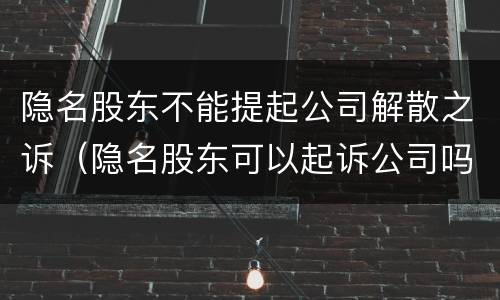 隐名股东不能提起公司解散之诉（隐名股东可以起诉公司吗